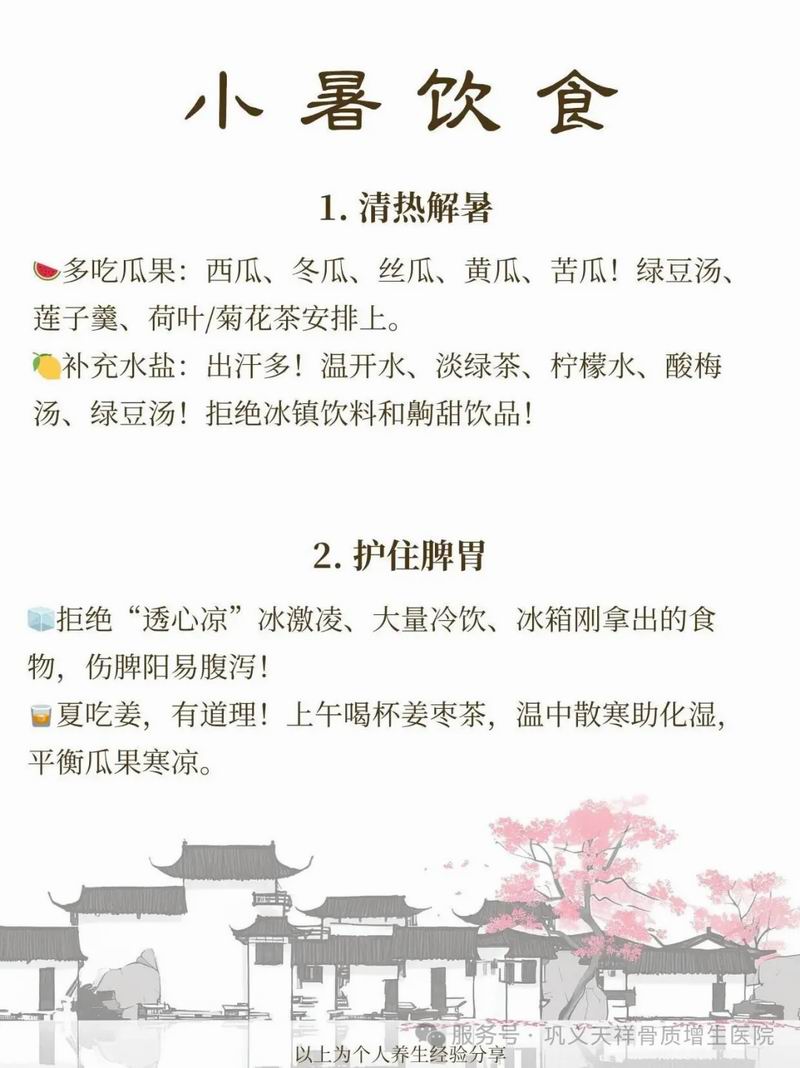 小暑饮食

1. 清热解暑

🍉多吃瓜果：西瓜、冬瓜、丝瓜、黄瓜、苦瓜！绿豆汤、莲子羹、荷叶/菊花茶安排上。
🍋补充水盐：出汗多！温开水、淡绿茶、柠檬水、酸梅汤、绿豆汤！拒绝冰镇饮料和齁甜饮品！

2. 护住脾胃

🧊拒绝“透心凉”冰激凌、大量冷饮、冰箱刚拿出的食物，伤脾阳易腹泻！
🥃夏吃姜，有道理！上午喝杯姜枣茶，温中散寒助化湿，平衡瓜果寒凉。

服务号 · 巩义天祥骨质增生医院

以上为个人养生经验分享